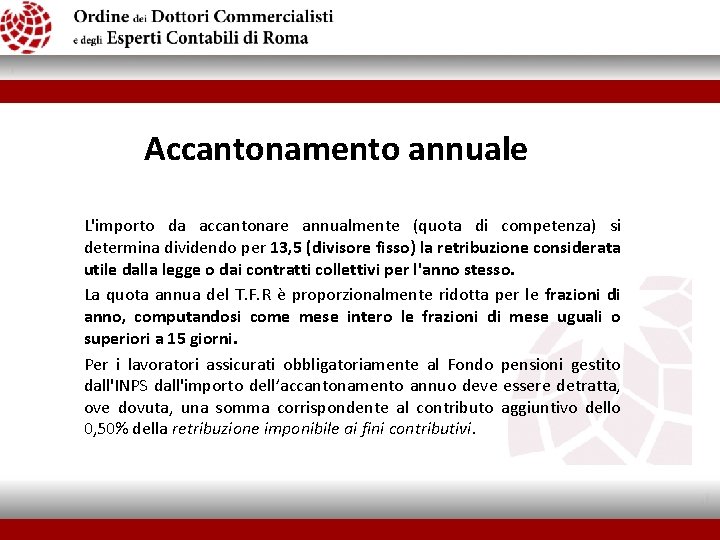 Ordine dei Dottori Commercialisti
e degli Esperti Contabili di Roma

Accantonamento annuale

L'importo da accantonare annualmente (quota di competenza) si determina dividendo per 13,5 (divisore fisso) la retribuzione considerata utile dalla legge o dai contratti collettivi per l'anno stesso.

La quota annua del T.F.R è proporzionalmente ridotta per le frazioni di anno, computandosi come mese intero le frazioni di mese uguali o superiori a 15 giorni.

Per i lavoratori assicurati obbligatoriamente al Fondo pensioni gestito dall'INPS dall'importo dell'accantonamento annuo deve essere detratta, ove dovuta, una somma corrispondente al contributo aggiuntivo dello 0,50% della retribuzione imponibile ai fini contributivi.